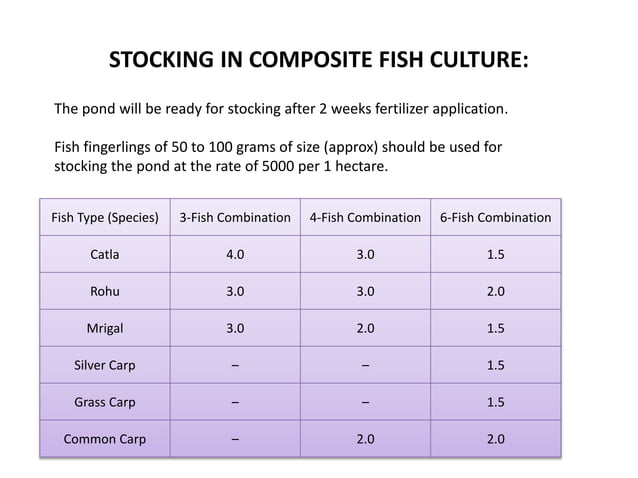 STOCKING IN COMPOSITE FISH CULTURE:

The pond will be ready for stocking after 2 weeks fertilizer application.

Fish fingerlings of 50 to 100 grams of size (approx) should be used for stocking the pond at the rate of 5000 per 1 hectare.

| Fish Type (Species) | 3-Fish Combination | 4-Fish Combination | 6-Fish Combination |
|---|---|---|---|
| Catla | 4.0 | 3.0 | 1.5 |
| Rohu | 3.0 | 3.0 | 2.0 |
| Mrigal | 3.0 | 2.0 | 1.5 |
| Silver Carp | – | – | 1.5 |
| Grass Carp | – | – | 1.5 |
| Common Carp | – | 2.0 | 2.0 |